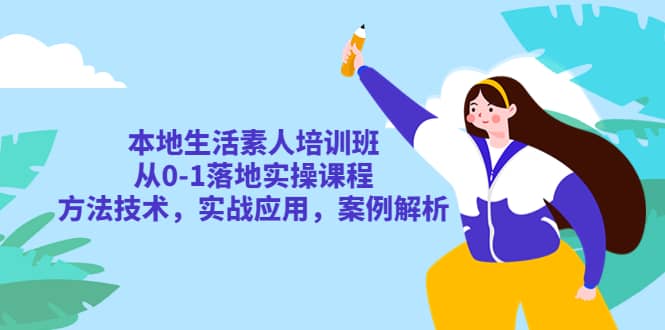 本地生活素人培训班
从0-1落地实操课程
方法技术，实战应用，案例解析